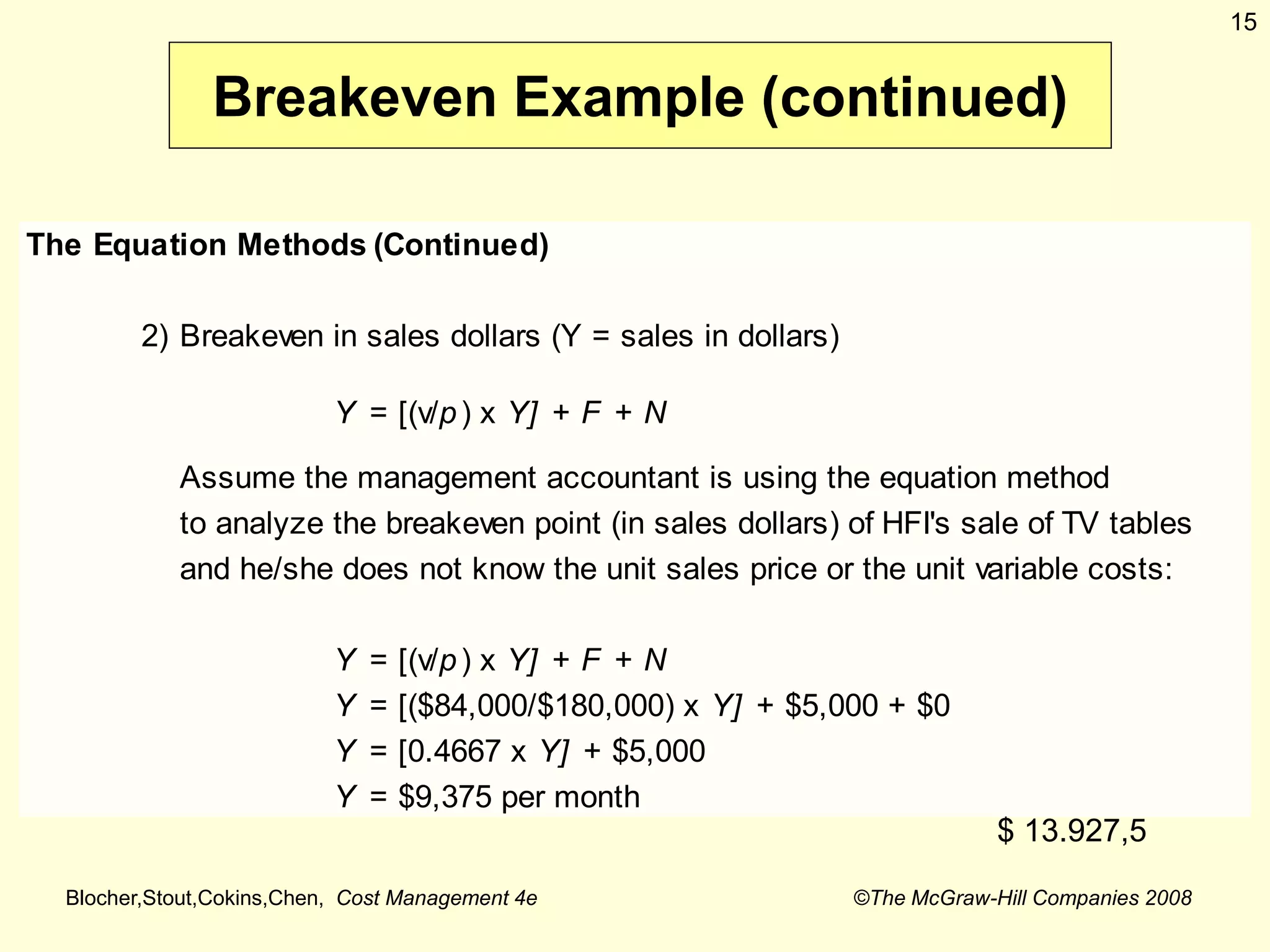 15

Breakeven Example (continued)

The Equation Methods (Continued)

2) Breakeven in sales dollars (Y = sales in dollars)

$Y = [(v/p) \times Y] + F + N$

Assume the management accountant is using the equation method to analyze the breakeven point (in sales dollars) of HFI's sale of TV tables and he/she does not know the unit sales price or the unit variable costs:

$Y = [(v/p) \times Y] + F + N$
$Y = [(\$84,000/\$180,000) \times Y] + \$5,000 + \$0$
$Y = [0.4667 \times Y] + \$5,000$
$Y = \$9,375$ per month

$ 13.927,5

Blocher,Stout,Cokins,Chen, Cost Management 4e

©The McGraw-Hill Companies 2008